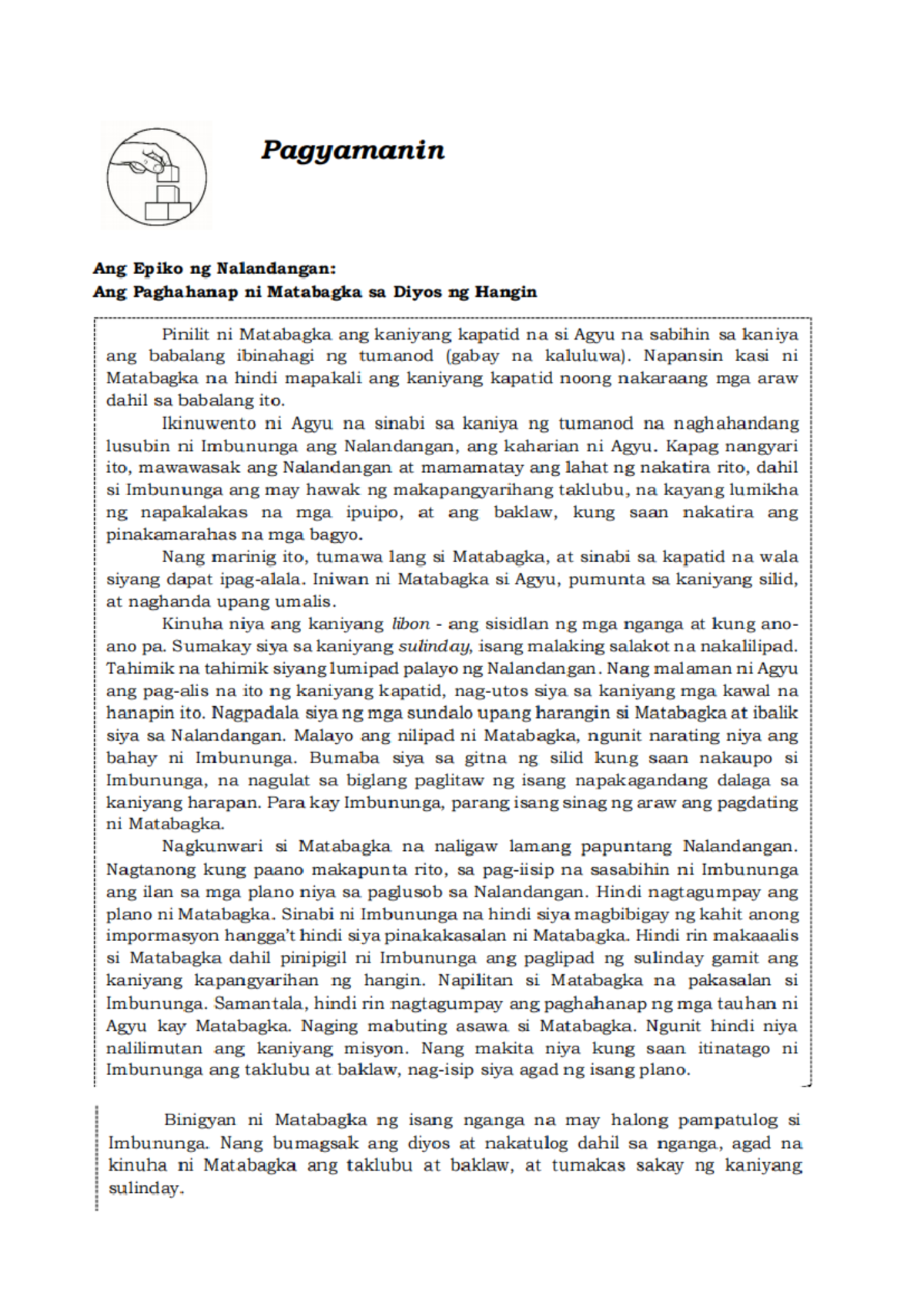 Pagyamanin

Ang Epiko ng Nalandangan:
Ang Paghahanap ni Matabagka sa Diyos ng Hangin

Pinilit ni Matabagka ang kaniyang kapatid na si Agyu na sabihin sa kaniya ang babalang ibinahagi ng tumanod (gabay na kaluluwa). Napansin kasi ni Matabagka na hindi mapakali ang kaniyang kapatid noong nakaraang mga araw dahil sa babalang ito.

Ikinuwento ni Agyu na sinabi sa kaniya ng tumanod na naghahandang lusubin ni Imbununga ang Nalandangan, ang kaharian ni Agyu. Kapag nangyari ito, mawawasak ang Nalandangan at mamamatay ang lahat ng nakatira rito, dahil si Imbununga ang may hawak ng makapangyarihang taklubu, na kayang lumikha ng napakalakas na mga ipuipo, at ang baklaw, kung saan nakatira ang pinakamarahas na mga bagyo.

Nang marinig ito, tumawa lang si Matabagka, at sinabi sa kapatid na wala siyang dapat ipag-alala. Iniwan ni Matabagka si Agyu, pumunta sa kaniyang silid, at naghanda upang umalis.

Kinuha niya ang kaniyang libon - ang sisidlan ng mga nganga at kung ano-ano pa. Sumakay siya sa kaniyang sulinday, isang malaking salakot na nakalilipad. Tahimik na tahimik siyang lumipad palayo ng Nalandangan. Nang malaman ni Agyu ang pag-alis na ito ng kaniyang kapatid, nag-utos siya sa kaniyang mga kawal na hanapin ito. Nagpadala siya ng mga sundalo upang harangin si Matabagka at ibalik siya sa Nalandangan. Malayo ang nilipad ni Matabagka, ngunit narating niya ang bahay ni Imbununga. Bumaba siya sa gitna ng silid kung saan nakaupo si Imbununga, na nagulat sa biglang paglitaw ng isang napakagandang dalaga sa kaniyang harapan. Para kay Imbununga, parang isang sinag ng araw ang pagdating ni Matabagka.

Nagkunwari si Matabagka na naligaw lamang papuntang Nalandangan. Nagtanong kung paano makapunta rito, sa pag-iisip na sasabihin ni Imbununga ang ilan sa mga plano niya sa paglusob sa Nalandangan. Hindi nagtagumpay ang plano ni Matabagka. Sinabi ni Imbununga na hindi siya magbibigay ng kahit anong impormasyon hangga't hindi siya pinakakasalan ni Matabagka. Hindi rin makaaalis si Matabagka dahil pinipigil ni Imbununga ang paglipad ng sulinday gamit ang kaniyang kapangyarihan ng hangin. Napilitan si Matabagka na pakasalan si Imbununga. Samantala, hindi rin nagtagumpay ang paghahanap ng mga tauhan ni Agyu kay Matabagka. Naging mabuting asawa si Matabagka. Ngunit hindi niya nalilimutan ang kaniyang misyon. Nang makita niya kung saan itinatago ni Imbununga ang taklubu at baklaw, nag-isip siya agad ng isang plano.

Binigyan ni Matabagka ng isang nganga na may halong pampatulog si Imbununga. Nang bumagsak ang diyos at nakatulog dahil sa nganga, agad na kinuha ni Matabagka ang taklubu at baklaw, at tumakas sakay ng kaniyang sulinday.